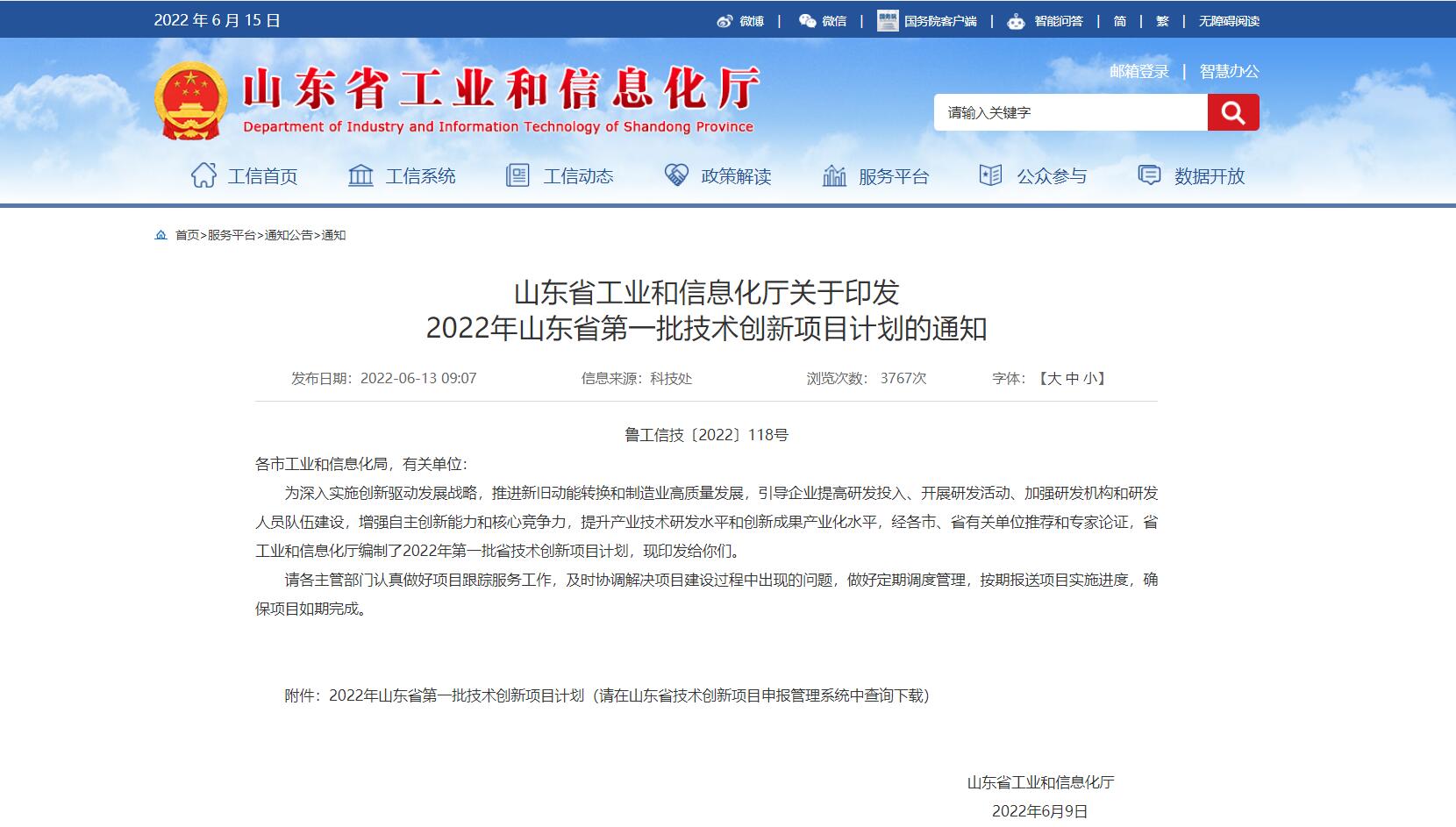 2022 年 6 月 15 日

微博 | 微信 | 国务院客户端 | 智能问答 | 简 | 繁 | 无障碍阅读

山东省工业和信息化厅
Department of Industry and Information Technology of Shandong Province

邮箱登录 | 智慧办公

请输入关键字

工信首页 工信系统 工信动态 政策解读 服务平台 公众参与 数据开放

首页>服务平台>通知公告>通知

山东省工业和信息化厅关于印发
2022年山东省第一批技术创新项目计划的通知

发布日期：2022-06-13 09:07 信息来源：科技处 浏览次数：3767次 字体：【大 中 小】

鲁工信技〔2022〕118号

各市工业和信息化局，有关单位：

为深入实施创新驱动发展战略，推进新旧动能转换和制造业高质量发展，引导企业提高研发投入、开展研发活动、加强研发机构和研发人员队伍建设，增强自主创新能力和核心竞争力，提升产业技术研发水平和创新成果产业化水平，经各市、省有关单位推荐和专家论证，省工业和信息化厅编制了2022年第一批省技术创新项目计划，现印发给你们。

请各主管部门认真做好项目跟踪服务工作，及时协调解决项目建设过程中出现的问题，做好定期调度管理，按期报送项目实施进度，确保项目如期完成。

附件：2022年山东省第一批技术创新项目计划（请在山东省技术创新项目申报管理系统中查询下载）

山东省工业和信息化厅
2022年6月9日